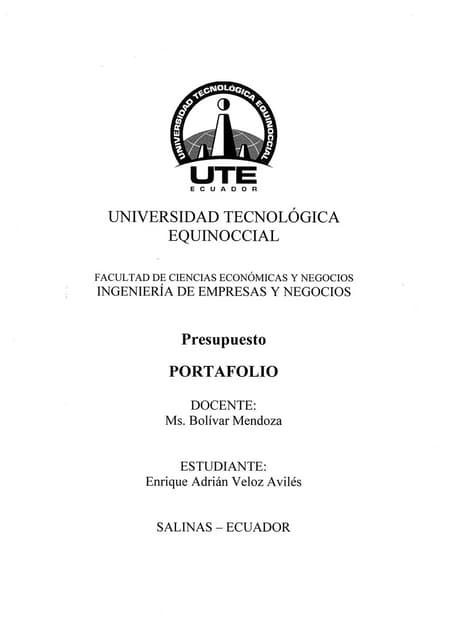 UNIVERSIDAD TECNOLÓGICA EQUINOCCIAL

UTE
ECUADOR

UNIVERSIDAD TECNOLÓGICA EQUINOCCIAL

FACULTAD DE CIENCIAS ECONÓMICAS Y NEGOCIOS
INGENIERÍA DE EMPRESAS Y NEGOCIOS

Presupuesto

PORTAFOLIO

DOCENTE:
Ms. Bolívar Mendoza

ESTUDIANTE:
Enrique Adrián Veloz Avilés

SALINAS – ECUADOR